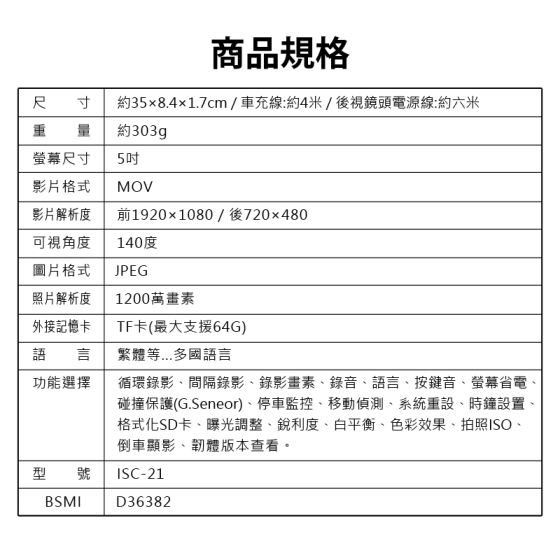 商品規格

| 尺　寸 | 約35×8.4×1.7cm / 車充線:約4米 / 後視鏡頭電源線:約六米 |
|---|---|
| 重　量 | 約303g |
| 螢幕尺寸 | 5吋 |
| 影片格式 | MOV |
| 影片解析度 | 前1920×1080 / 後720×480 |
| 可視角度 | 140度 |
| 圖片格式 | JPEG |
| 照片解析度 | 1200萬畫素 |
| 外接記憶卡 | TF卡(最大支援64G) |
| 語　言 | 繁體等...多國語言 |
| 功能選擇 | 循環錄影、間隔錄影、錄影畫素、錄音、語言、按鍵音、螢幕省電、碰撞保護(G.Seneor)、停車監控、移動偵測、系統重設、時鐘設置、格式化SD卡、曝光調整、銳利度、白平衡、色彩效果、拍照ISO、倒車顯影、韌體版本查看。 |
| 型　號 | ISC-21 |
| BSMI | D36382 |